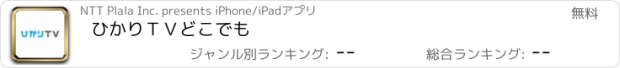 ひかりTV

NTT Plala Inc. presents iPhone/iPadアプリ

無料

ひかりＴＶどこでも

ジャンル別ランキング: --

総合ランキング: --